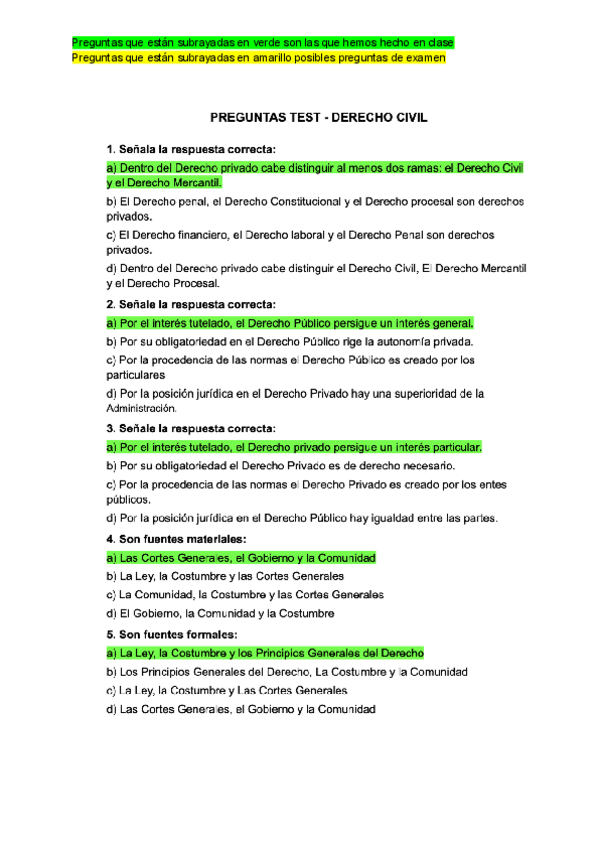 Preguntas que están subrayadas en verde son las que hemos hecho en clase
Preguntas que están subrayadas en amarillo posibles preguntas de examen

PREGUNTAS TEST - DERECHO CIVIL

1. Señala la respuesta correcta:

a) Dentro del Derecho privado cabe distinguir al menos dos ramas: el Derecho Civil y el Derecho Mercantil.

b) El Derecho penal, el Derecho Constitucional y el Derecho procesal son derechos privados.

c) El Derecho financiero, el Derecho laboral y el Derecho Penal son derechos privados.

d) Dentro del Derecho privado cabe distinguir el Derecho Civil, El Derecho Mercantil y el Derecho Procesal.

2. Señale la respuesta correcta:

a) Por el interés tutelado, el Derecho Público persigue un interés general.

b) Por su obligatoriedad en el Derecho Público rige la autonomía privada.

c) Por la procedencia de las normas el Derecho Público es creado por los particulares

d) Por la posición jurídica en el Derecho Privado hay una superioridad de la Administración.

3. Señale la respuesta correcta:

a) Por el interés tutelado, el Derecho privado persigue un interés particular.

b) Por su obligatoriedad el Derecho Privado es de derecho necesario.

c) Por la procedencia de las normas el Derecho Privado es creado por los entes públicos.

d) Por la posición jurídica en el Derecho Público hay igualdad entre las partes.

4. Son fuentes materiales:

a) Las Cortes Generales, el Gobierno y la Comunidad

b) La Ley, la Costumbre y las Cortes Generales

c) La Comunidad, la Costumbre y las Cortes Generales

d) El Gobierno, la Comunidad y la Costumbre

5. Son fuentes formales:

a) La Ley, la Costumbre y los Principios Generales del Derecho

b) Los Principios Generales del Derecho, La Costumbre y la Comunidad

c) La Ley, la Costumbre y Las Cortes Generales

d) Las Cortes Generales, el Gobierno y la Comunidad